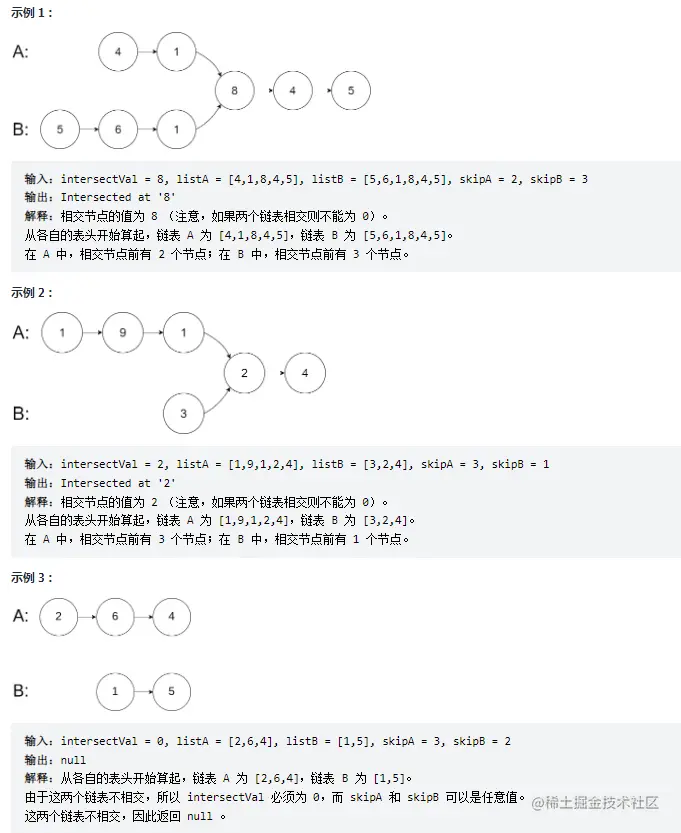 示例 1：

A: 4 1

8 4 5

B: 5 6 1

输入：intersectVal = 8, listA = [4,1,8,4,5], listB = [5,6,1,8,4,5], skipA = 2, skipB = 3
输出：Intersected at '8'
解释：相交节点的值为 8 （注意，如果两个链表相交则不能为 0）。
从各自的表头开始算起，链表 A 为 [4,1,8,4,5]，链表 B 为 [5,6,1,8,4,5]。
在 A 中，相交节点前有 2 个节点；在 B 中，相交节点前有 3 个节点。

示例 2：

A: 1 9 1

2 4

B: 3

输入：intersectVal = 2, listA = [1,9,1,2,4], listB = [3,2,4], skipA = 3, skipB = 1
输出：Intersected at '2'
解释：相交节点的值为 2 （注意，如果两个链表相交则不能为 0）。
从各自的表头开始算起，链表 A 为 [1,9,1,2,4]，链表 B 为 [3,2,4]。
在 A 中，相交节点前有 3 个节点；在 B 中，相交节点前有 1 个节点。

示例 3：

A: 2 6 4

B: 1 5

输入：intersectVal = 0, listA = [2,6,4], listB = [1,5], skipA = 3, skipB = 2
输出：null
解释：从各自的表头开始算起，链表 A 为 [2,6,4]，链表 B 为 [1,5]。
由于这两个链表不相交，所以 intersectVal 必须为 0，而 skipA 和 skipB 可以是任意值。
这两个链表不相交，因此返回 null 。

@稀土掘金技术社区